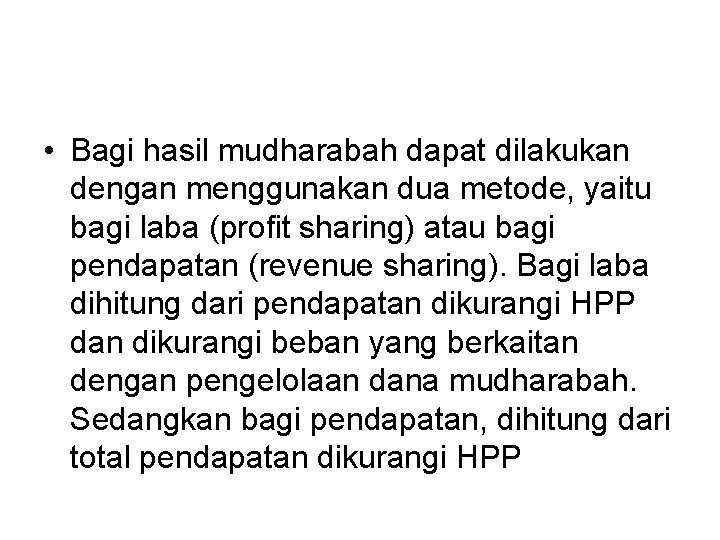 • Bagi hasil mudharabah dapat dilakukan dengan menggunakan dua metode, yaitu bagi laba (profit sharing) atau bagi pendapatan (revenue sharing). Bagi laba dihitung dari pendapatan dikurangi HPP dan dikurangi beban yang berkaitan dengan pengelolaan dana mudharabah. Sedangkan bagi pendapatan, dihitung dari total pendapatan dikurangi HPP